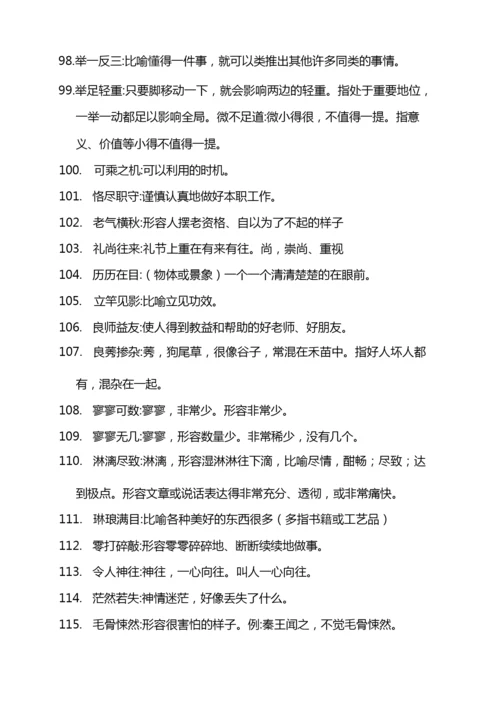 98.举一反三:比喻懂得一件事，就可以类推出其他许多同类的事情。

99.举足轻重:只要脚移动一下，就会影响两边的轻重。指处于重要地位，一举一动都足以影响全局。微不足道:微小得很，不值得一提。指意义、价值等小得不值得一提。

100. 可乘之机:可以利用的时机。

101. 恪尽职守:谨慎认真地做好本职工作。

102. 老气横秋:形容人摆老资格、自以为了不起的样子

103. 礼尚往来:礼节上重在有来有往。尚，崇尚、重视

104. 历历在目:（物体或景象）一个一个清清楚楚的在眼前。

105. 立竿见影:比喻立见功效。

106. 良师益友:使人得到教益和帮助的好老师、好朋友。

107. 良莠掺杂:莠，狗尾草，很像谷子，常混在禾苗中。指好人坏人都有，混杂在一起。

108. 寥寥可数:寥寥，非常少。形容非常少。

109. 寥寥无几:寥寥，形容数量少。非常稀少，没有几个。

110. 淋漓尽致:淋漓，形容湿淋淋往下滴，比喻尽情，酣畅；尽致；达到极点。形容文章或说话表达得非常充分、透彻，或非常痛快。

111. 琳琅满目:比喻各种美好的东西很多（多指书籍或工艺品）

112. 零打碎敲:形容零零碎碎地、断断续续地做事。

113. 令人神往:神往，一心向往。叫人一心向往。

114. 茫然若失:神情迷茫，好像丢失了什么。

115. 毛骨悚然:形容很害怕的样子。例:秦王闻之，不觉毛骨悚然。